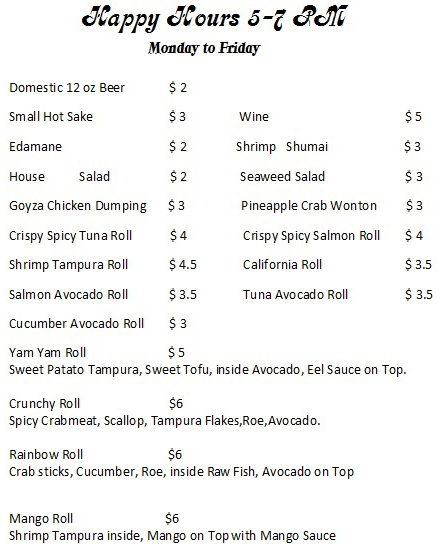 Happy Hours 5-7 PM
Monday to Friday

Domestic 12 oz Beer $ 2

Small Hot Sake $ 3
Edamane $ 2
House Salad $ 2
Goyza Chicken Dumping $ 3
Crispy Spicy Tuna Roll $ 4
Shrimp Tampura Roll $ 4.5
Salmon Avocado Roll $ 3.5
Cucumber Avocado Roll $ 3

Wine $ 5
Shrimp Shumai $ 3
Seaweed Salad $ 3
Pineapple Crab Wonton $ 3
Crispy Spicy Salmon Roll $ 4
California Roll $ 3.5
Tuna Avocado Roll $ 3.5

Yam Yam Roll $ 5
Sweet Patato Tampura, Sweet Tofu, inside Avocado, Eel Sauce on Top.

Crunchy Roll $6
Spicy Crabmeat, Scallop, Tampura Flakes,Roe,Avocado.

Rainbow Roll $6
Crab sticks, Cucumber, Roe, inside Raw Fish, Avocado on Top

Mango Roll $6
Shrimp Tampura inside, Mango on Top with Mango Sauce